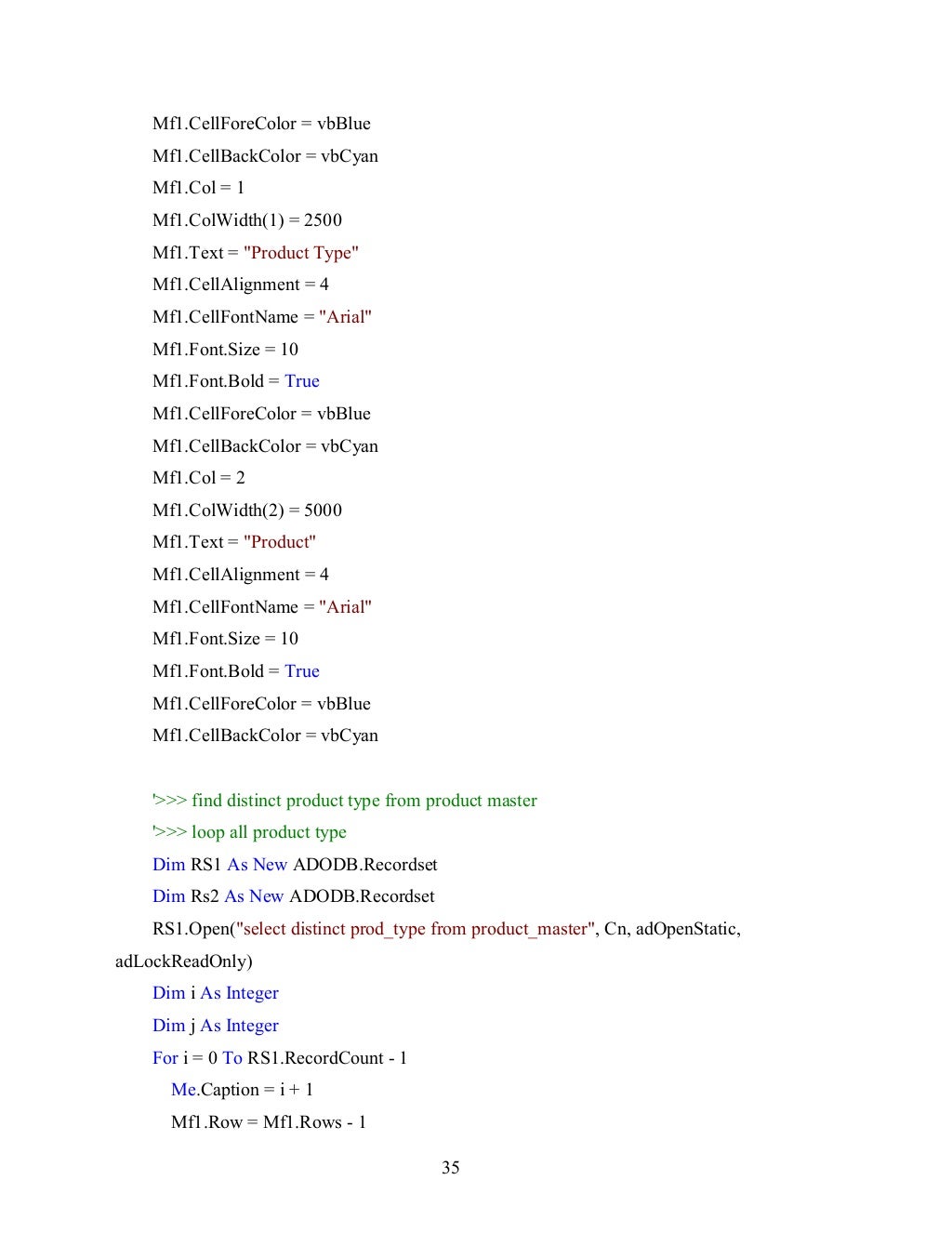 Mf1.CellForeColor = vbBlue
Mf1.CellBackColor = vbCyan
Mf1.Col = 1
Mf1.ColWidth(1) = 2500
Mf1.Text = "Product Type"
Mf1.CellAlignment = 4
Mf1.CellFontName = "Arial"
Mf1.Font.Size = 10
Mf1.Font.Bold = True
Mf1.CellForeColor = vbBlue
Mf1.CellBackColor = vbCyan
Mf1.Col = 2
Mf1.ColWidth(2) = 5000
Mf1.Text = "Product"
Mf1.CellAlignment = 4
Mf1.CellFontName = "Arial"
Mf1.Font.Size = 10
Mf1.Font.Bold = True
Mf1.CellForeColor = vbBlue
Mf1.CellBackColor = vbCyan

'>>> find distinct product type from product master
'>>> loop all product type
Dim RS1 As New ADODB.Recordset
Dim Rs2 As New ADODB.Recordset
RS1.Open("select distinct prod_type from product_master", Cn, adOpenStatic, adLockReadOnly)
Dim i As Integer
Dim j As Integer
For i = 0 To RS1.RecordCount - 1
Me.Caption = i + 1
Mf1.Row = Mf1.Rows - 1

35